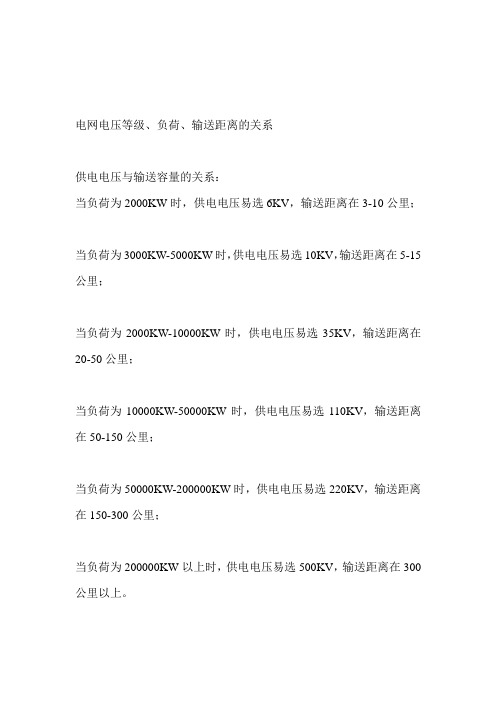 电网电压等级、负荷、输送距离的关系

供电电压与输送容量的关系：
当负荷为 2000KW 时，供电电压易选 6KV，输送距离在 3-10 公里；

当负荷为 3000KW-5000KW 时，供电电压易选 10KV，输送距离在 5-15 公里；

当负荷为 2000KW-10000KW 时，供电电压易选 35KV，输送距离在 20-50 公里；

当负荷为 10000KW-50000KW 时，供电电压易选 110KV，输送距离在 50-150 公里；

当负荷为 50000KW-200000KW 时，供电电压易选 220KV，输送距离在 150-300 公里；

当负荷为 200000KW 以上时，供电电压易选 500KV，输送距离在 300 公里以上。